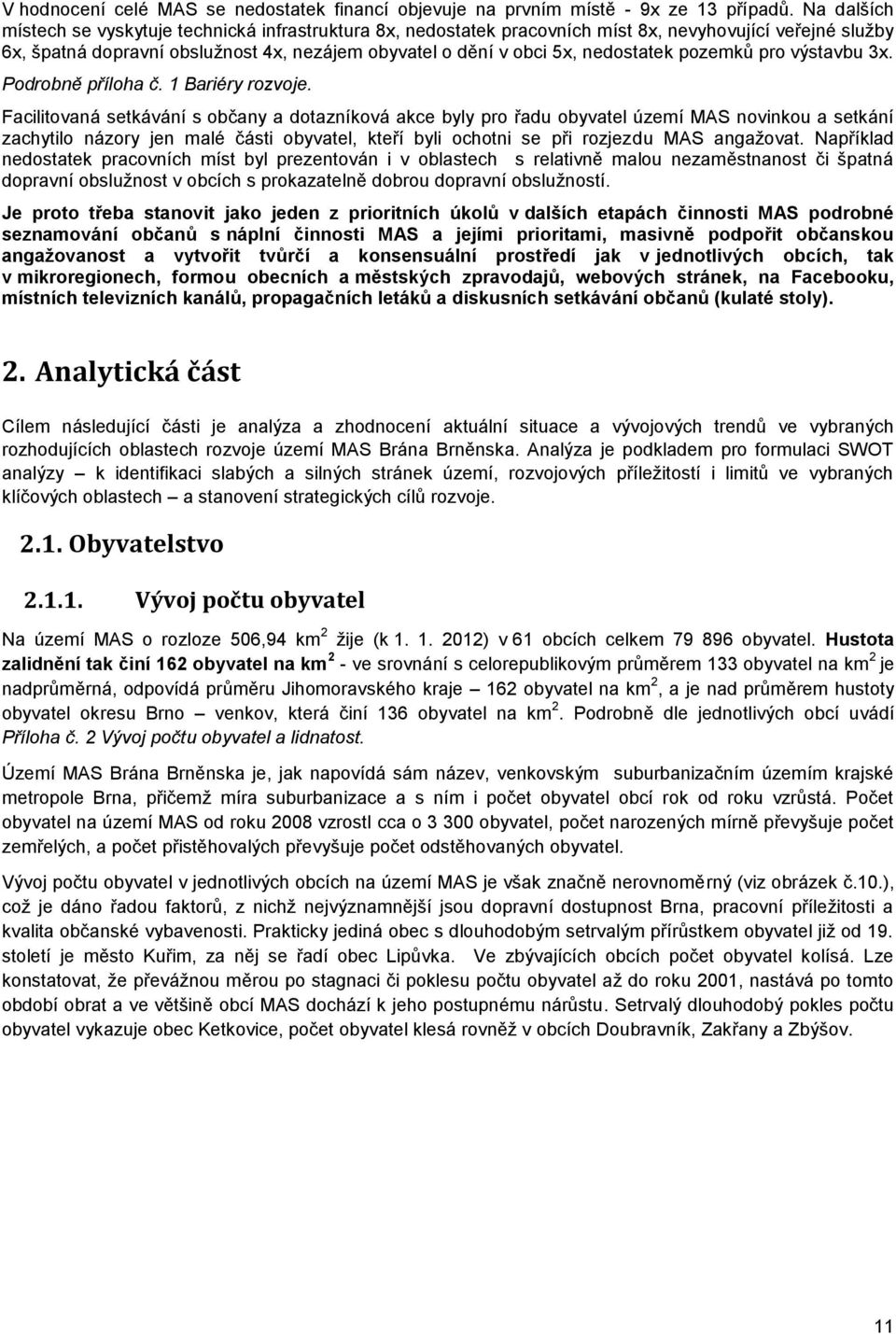 V hodnocení celé MAS se nedostatek financí objevuje na prvním místě - 9x ze 13 případů. Na dalších místech se vyskytuje technická infrastruktura 8x, nedostatek pracovních míst 8x, nevyhovující veřejné služby 6x, špatná dopravní obslužnost 4x, nezájem obyvatel o dění v obci 5x, nedostatek pozemků pro výstavbu 3x. Podrobně příloha č. 1 Bariéry rozvoje.

Facilitovaná setkávání s občany a dotazníková akce byly pro řadu obyvatel území MAS novinkou a setkání zachytilo názory jen malé části obyvatel, kteří byli ochotni se při rozjezdu MAS angažovat. Například nedostatek pracovních míst byl prezentován i v oblastech s relativně malou nezaměstnanost či špatná dopravní obslužnost v obcích s prokazatelně dobrou dopravní obslužností.

Je proto třeba stanovit jako jeden z prioritních úkolů v dalších etapách činnosti MAS podrobné seznamování občanů s náplní činnosti MAS a jejími prioritami, masivně podpořit občanskou angažovanost a vytvořit tvůrčí a konsensuální prostředí jak v jednotlivých obcích, tak v mikroregionech, formou obecních a městských zpravodajů, webových stránek, na Facebooku, místních televizních kanálů, propagačních letáků a diskusních setkávání občanů (kulaté stoly).

2. Analytická část

Cílem následující části je analýza a zhodnocení aktuální situace a vývojových trendů ve vybraných rozhodujících oblastech rozvoje území MAS Brána Brněnska. Analýza je podkladem pro formulaci SWOT analýzy – k identifikaci slabých a silných stránek území, rozvojových příležitostí i limitů ve vybraných klíčových oblastech – a stanovení strategických cílů rozvoje.

2.1. Obyvatelstvo

2.1.1. Vývoj počtu obyvatel

Na území MAS o rozloze 506,94 km$^2$ žije (k 1. 1. 2012) v 61 obcích celkem 79 896 obyvatel. Hustota zalidnění tak činí 162 obyvatel na km$^2$ - ve srovnání s celorepublikovým průměrem 133 obyvatel na km$^2$ je nadprůměrná, odpovídá průměru Jihomoravského kraje – 162 obyvatel na km$^2$, a je nad průměrem hustoty obyvatel okresu Brno – venkov, která činí 136 obyvatel na km$^2$. Podrobně dle jednotlivých obcí uvádí Příloha č. 2 Vývoj počtu obyvatel a lidnatost.

Území MAS Brána Brněnska je, jak napovídá sám název, venkovským suburbanizačním územím krajské metropole Brna, přičemž míra suburbanizace a s ním i počet obyvatel obcí rok od roku vzrůstá. Počet obyvatel na území MAS od roku 2008 vzrostl cca o 3 300 obyvatel, počet narozených mírně převyšuje počet zemřelých, a počet přistěhovalých převyšuje počet odstěhovaných obyvatel.

Vývoj počtu obyvatel v jednotlivých obcích na území MAS je však značně nerovnoměrný (viz obrázek č.10.), což je dáno řadou faktorů, z nichž nejvýznamnější jsou dopravní dostupnost Brna, pracovní příležitosti a kvalita občanské vybavenosti. Prakticky jediná obec s dlouhodobým setrvalým přírůstkem obyvatel již od 19. století je město Kuřim, za něj se řadí obec Lipůvka. Ve zbývajících obcích počet obyvatel kolísá. Lze konstatovat, že převážnou měrou po stagnaci či poklesu počtu obyvatel až do roku 2001, nastává po tomto období obrat a ve většině obcí MAS dochází k jeho postupnému nárůstu. Setrvalý dlouhodobý pokles počtu obyvatel vykazuje obec Ketkovice, počet obyvatel klesá rovněž v obcích Doubravník, Zakřany a Zbýšov.

11